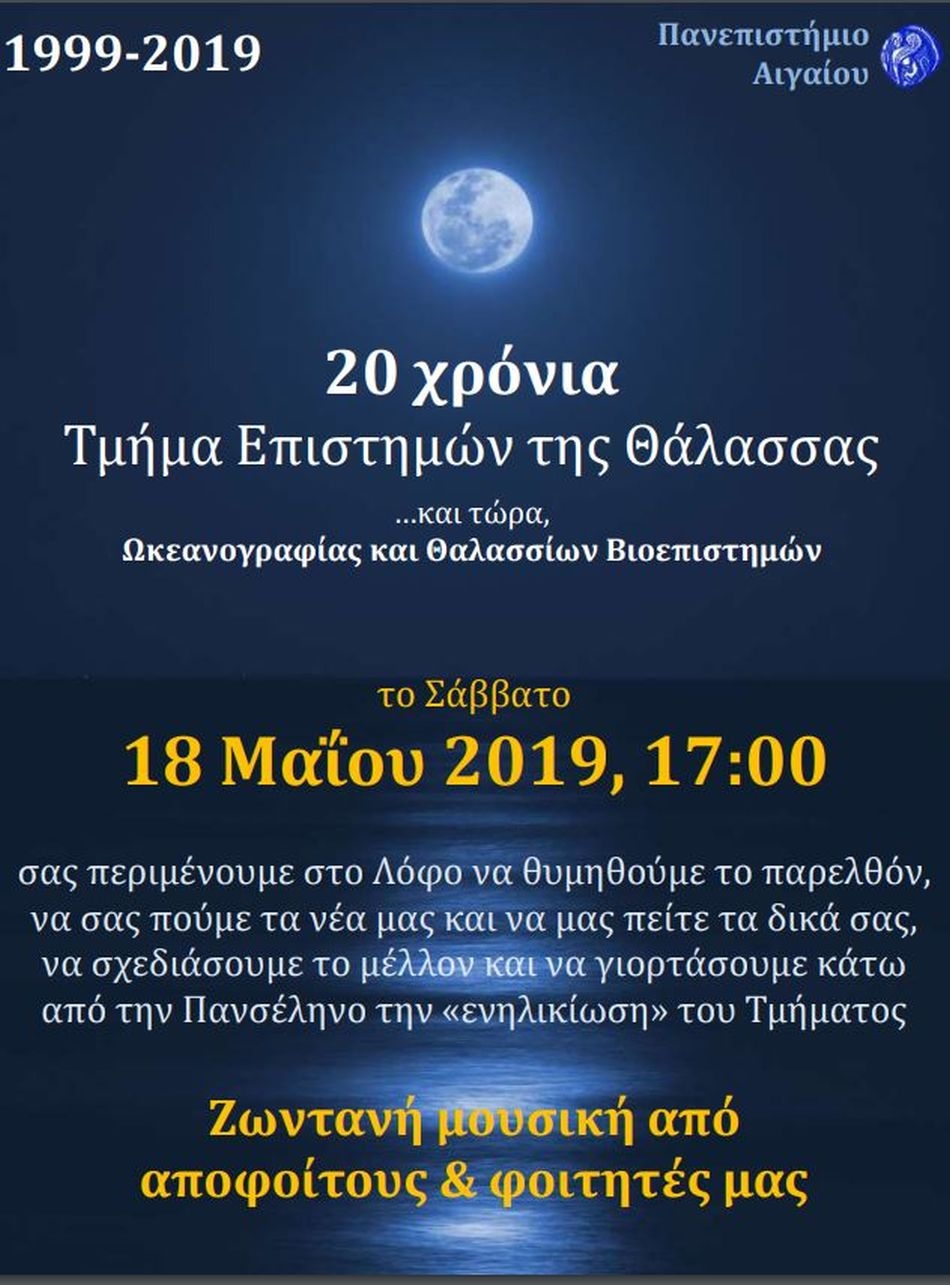 1999-2019

Πανεπιστήμιο
Αιγαίου

20 χρόνια
Τμήμα Επιστημών της Θάλασσας

...και τώρα,
Ωκεανογραφίας και Θαλασσίων Βιοεπιστημών

το Σάββατο
18 Μαΐου 2019, 17:00

σας περιμένουμε στο Λόφο να θυμηθούμε το παρελθόν, να σας πούμε τα νέα μας και να μας πείτε τα δικά σας, να σχεδιάσουμε το μέλλον και να γιορτάσουμε κάτω από την Πανσέληνο την «ενηλικίωση» του Τμήματος

Ζωντανή μουσική από
αποφοίτους & φοιτητές μας